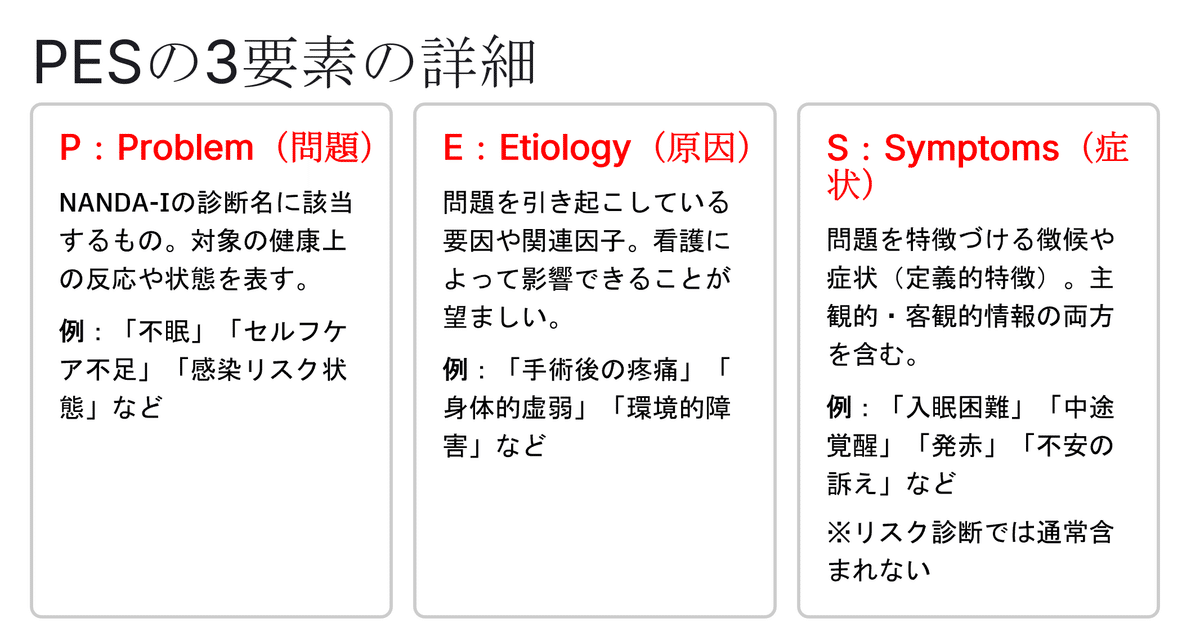 PESの3要素の詳細

P：Problem（問題）

NANDA-Iの診断名に該当するもの。対象の健康上の反応や状態を表す。

例：「不眠」「セルフケア不足」「感染リスク状態」など

E：Etiology（原因）

問題を引き起こしている要因や関連因子。看護によって影響できることが望ましい。

例：「手術後の疼痛」「身体的虚弱」「環境的障害」など

S：Symptoms（症状）

問題を特徴づける徴候や症状（定義的特徴）。主観的・客観的情報の両方を含む。

例：「入眠困難」「中途覚醒」「発赤」「不安の訴え」など

※リスク診断では通常含まれない